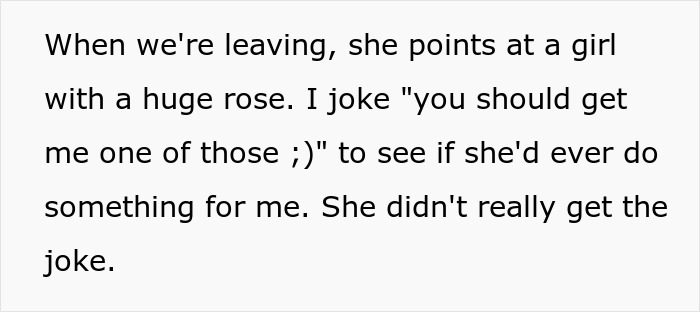 When we're leaving, she points at a girl with a huge rose. I joke "you should get me one of those ;)" to see if she'd ever do something for me. She didn't really get the joke.